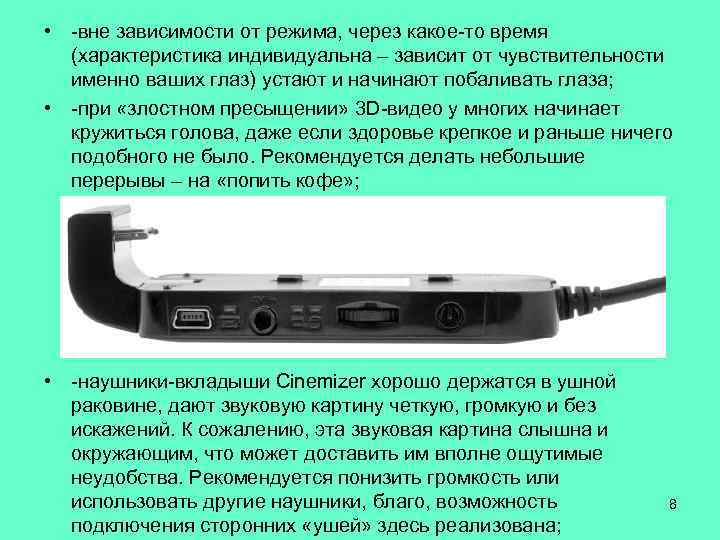 • -вне зависимости от режима, через какое-то время (характеристика индивидуальна – зависит от чувствительности именно ваших глаз) устают и начинают побаливать глаза;

• -при «злостном пресыщении» 3D-видео у многих начинает кружиться голова, даже если здоровье крепкое и раньше ничего подобного не было. Рекомендуется делать небольшие перерывы – на «попить кофе»;

• -наушники-вкладыши Cinemizer хорошо держатся в ушной раковине, дают звуковую картину четкую, громкую и без искажений. К сожалению, эта звуковая картина слышна и окружающим, что может доставить им вполне ощутимые неудобства. Рекомендуется понизить громкость или использовать другие наушники, благо, возможность подключения сторонних «ушей» здесь реализована;

8